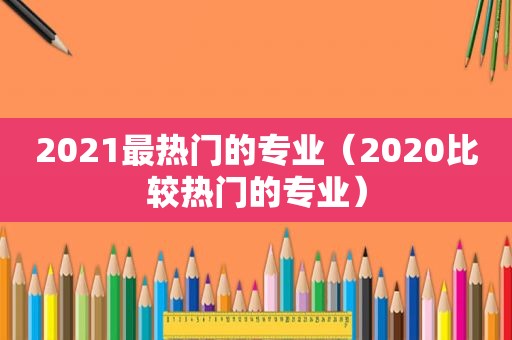 2021最热门的专业（2020比较热门的专业）